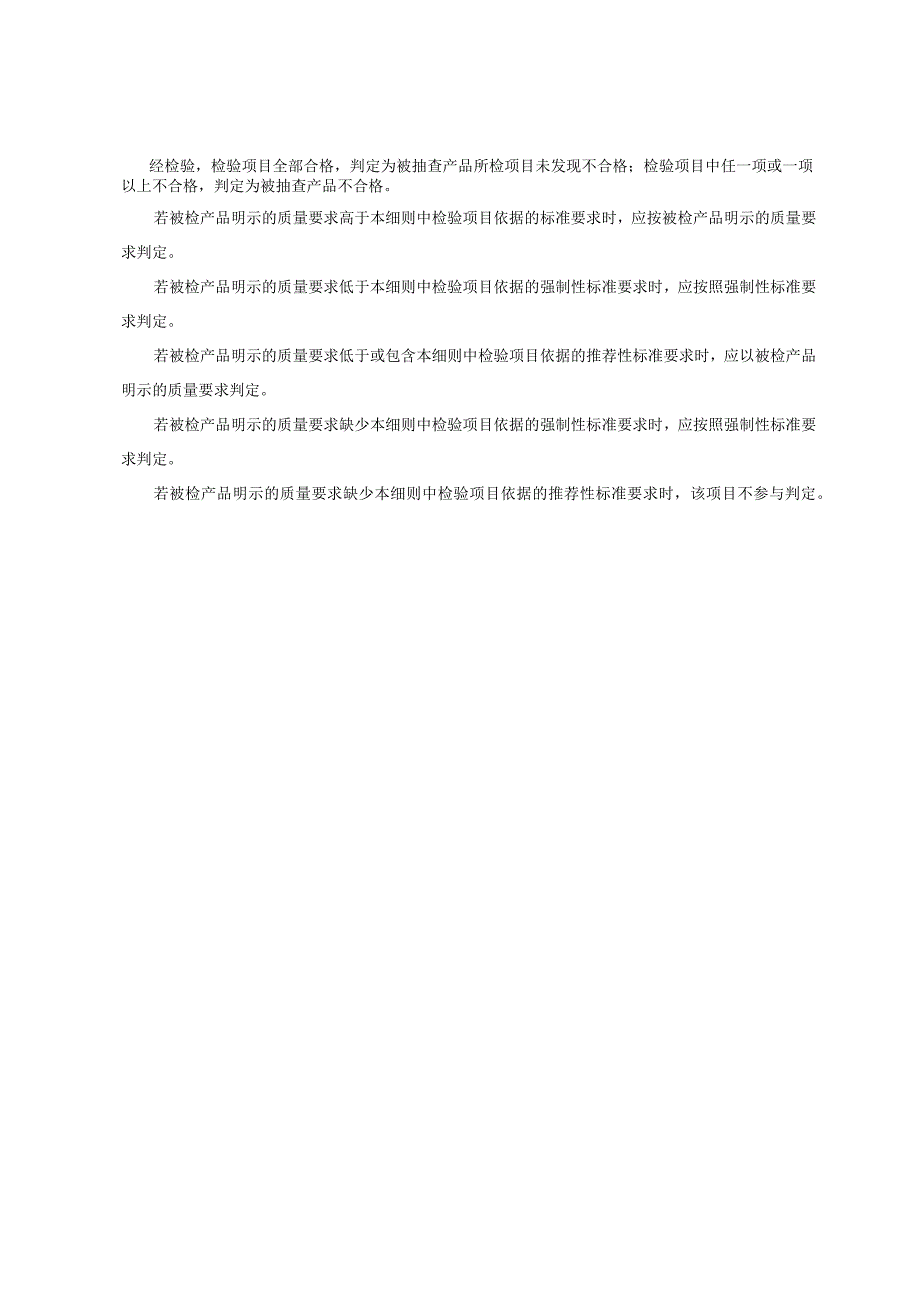 经检验，检验项目全部合格，判定为被抽查产品所检项目未发现不合格；检验项目中任一项或一项以上不合格，判定为被抽查产品不合格。

若被检产品明示的质量要求高于本细则中检验项目依据的标准要求时，应按被检产品明示的质量要求判定。

若被检产品明示的质量要求低于本细则中检验项目依据的强制性标准要求时，应按照强制性标准要求判定。

若被检产品明示的质量要求低于或包含本细则中检验项目依据的推荐性标准要求时，应以被检产品明示的质量要求判定。

若被检产品明示的质量要求缺少本细则中检验项目依据的强制性标准要求时，应按照强制性标准要求判定。

若被检产品明示的质量要求缺少本细则中检验项目依据的推荐性标准要求时，该项目不参与判定。